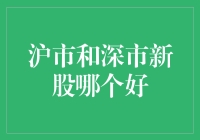 沪市和深市新股哪个好